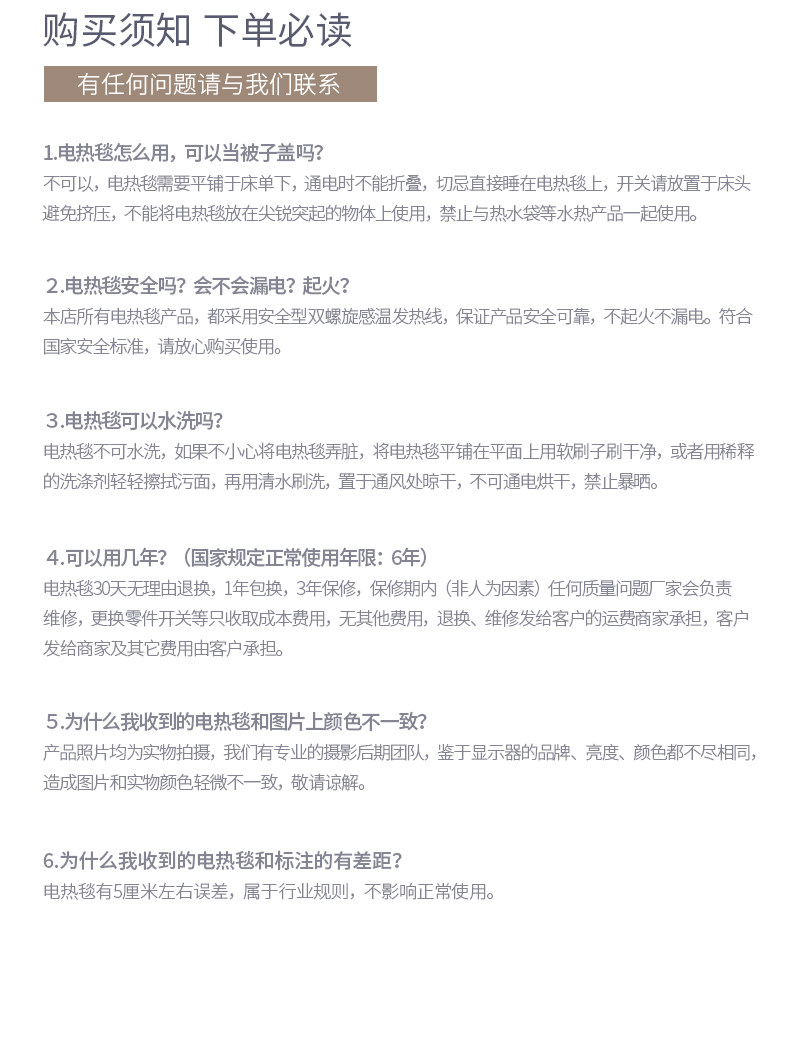 购买须知 下单必读

有任何问题请与我们联系

1.电热毯怎么用，可以当被子盖吗？
不可以，电热毯需要平铺于床单下，通电时不能折叠，切忌直接睡在电热毯上，开关请放置于床头避免挤压，不能将电热毯放在尖锐突起的物体上使用，禁止与热水袋等水热产品一起使用。

2.电热毯安全吗？会不会漏电？起火？
本店所有电热毯产品，都采用安全型双螺旋感温发热线，保证产品安全可靠，不起火不漏电。符合国家安全标准，请放心购买使用。

3.电热毯可以水洗吗？
电热毯不可水洗，如果不小心将电热毯弄脏，将电热毯平铺在平面上用软刷子刷干净，或者用稀释的洗涤剂轻轻擦拭污面，再用清水刷洗，置于通风处晾干，不可通电烘干，禁止暴晒。

4.可以用几年？（国家规定正常使用年限：6年）
电热毯30天无理由退换，1年包换，3年保修，保修期内（非人为因素）任何质量问题厂家会负责维修，更换零件开关等只收取成本费用，无其他费用，退换、维修发给客户的运费商家承担，客户发给商家及其它费用由客户承担。

5.为什么我收到的电热毯和图片上颜色不一致？
产品照片均为实物拍摄，我们有专业的摄影后期团队，鉴于显示器的品牌、亮度、颜色都不尽相同，造成图片和实物颜色轻微不一致，敬请谅解。

6.为什么我收到的电热毯和标注的有差距？
电热毯有5厘米左右误差，属于行业规则，不影响正常使用。